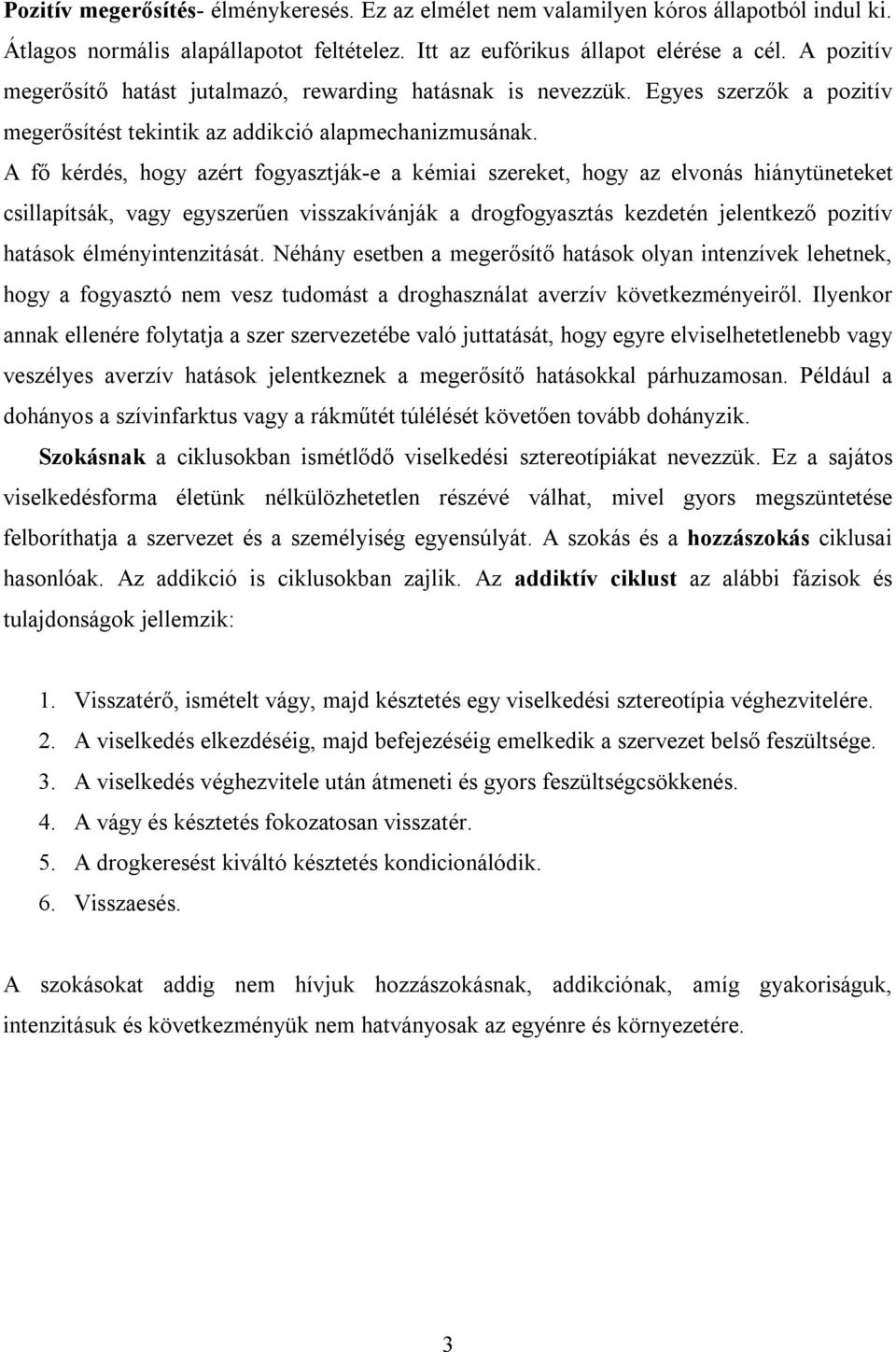 Pozitív megerősítés- élménykeresés. Ez az elmélet nem valamilyen kóros állapotból indul ki. Átlagos normális alapállapotot feltételez. Itt az eufórikus állapot elérése a cél. A pozitív megerősítő hatást jutalmazó, rewarding hatásnak is nevezzük. Egyes szerzők a pozitív megerősítést tekintik az addikció alapmechanizmusának.
A fő kérdés, hogy azért fogyasztják-e a kémiai szereket, hogy az elvonás hiánytüneteket csillapítsák, vagy egyszerűen visszakívánják a drogfogyasztás kezdetén jelentkező pozitív hatások élményintenzitását. Néhány esetben a megerősítő hatások olyan intenzívek lehetnek, hogy a fogyasztó nem vesz tudomást a droghasználat averzív következményeiről. Ilyenkor annak ellenére folytatja a szer szervezetébe való juttatását, hogy egyre elviselhetetlenebb vagy veszélyes averzív hatások jelentkeznek a megerősítő hatásokkal párhuzamosan. Például a dohányos a szívinfarktus vagy a rákműtét túlélését követően tovább dohányzik.

Szokásnak a ciklusokban ismétlődő viselkedési sztereotípiákat nevezzük. Ez a sajátos viselkedésforma életünk nélkülözhetetlen részévé válhat, mivel gyors megszüntetése felboríthatja a szervezet és a személyiség egyensúlyát. A szokás és a hozzászokás ciklusai hasonlóak. Az addikció is ciklusokban zajlik. Az addiktív ciklust az alábbi fázisok és tulajdonságok jellemzik:

1. Visszatérő, ismételt vágy, majd késztetés egy viselkedési sztereotípia véghezvitelére.
2. A viselkedés elkezdéséig, majd befejezéséig emelkedik a szervezet belső feszültsége.
3. A viselkedés véghezvitele után átmeneti és gyors feszültségcsökkenés.
4. A vágy és késztetés fokozatosan visszatér.
5. A drogkeresést kiváltó késztetés kondicionálódik.
6. Visszaesés.

A szokásokat addig nem hívjuk hozzászokásnak, addikciónak, amíg gyakoriságuk, intenzitásuk és következményük nem hatványosak az egyénre és környezetére.

3